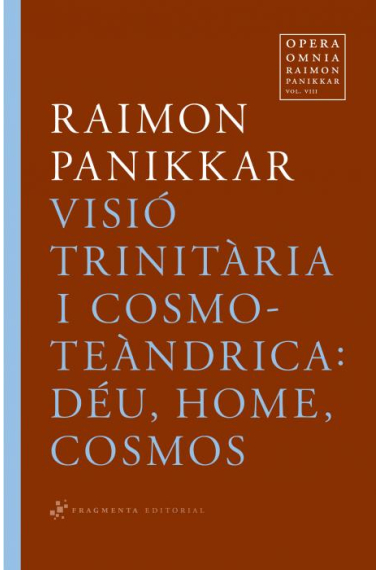 OPERA
OMNIA
RAIMON
PANIKKAR
VOL. VIII

RAIMON
PANIKKAR

VISIÓ
TRINITÀRIA
I COSMOTEÀNDRICA:
DÉU, HOME,
COSMOS

FRAGMENTA EDITORIAL